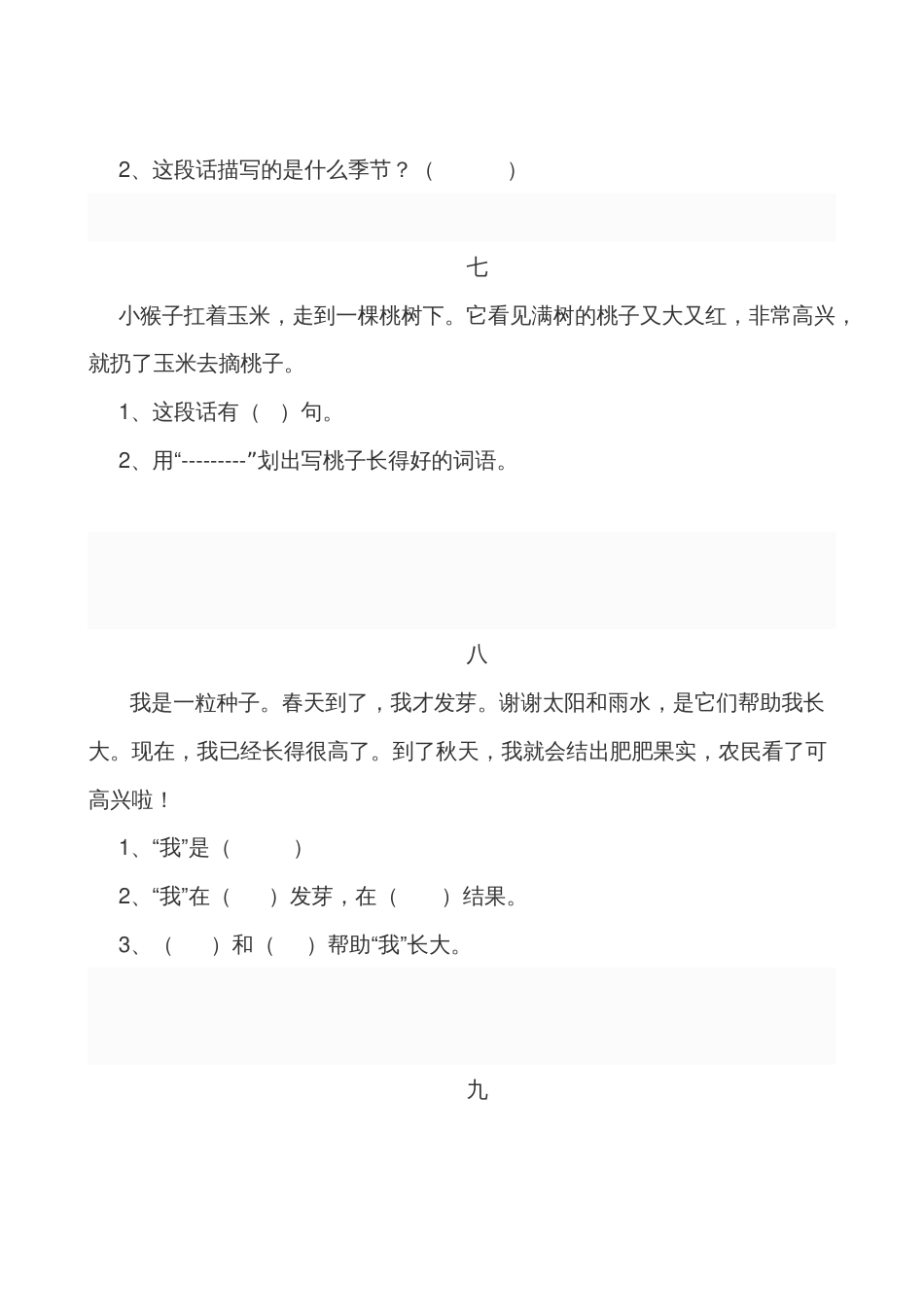 2、这段话描写的是什么季节？（　　　）

七

小猴子扛着玉米，走到一棵桃树下。它看见满树的桃子又大又红，非常高兴，就扔了玉米去摘桃子。

1、这段话有（　）句。

2、用“---------”划出写桃子长得好的词语。

八

我是一粒种子。春天到了，我才发芽。谢谢太阳和雨水，是它们帮助我长大。现在，我已经长得很高了。到了秋天，我就会结出肥肥果实，农民看了可高兴啦！

1、“我”是（　　　）

2、“我”在（　　）发芽，在（　　）结果。

3、（　　）和（　　）帮助“我”长大。

九